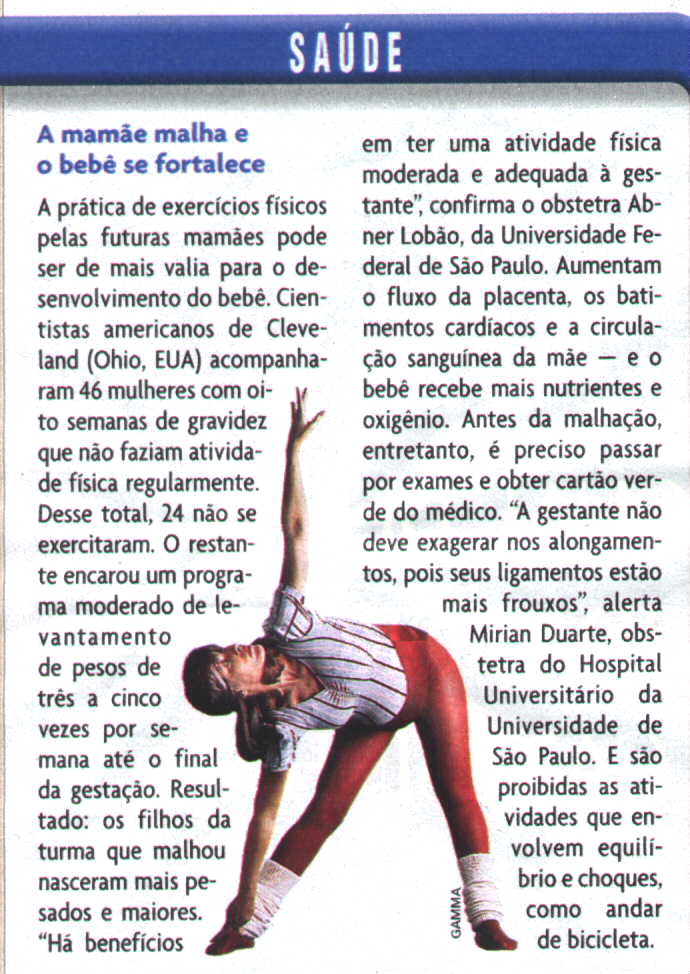 SAÚDE

A mamãe malha e o bebê se fortalece

A prática de exercícios físicos pelas futuras mamães pode ser de mais valia para o desenvolvimento do bebê. Cientistas americanos de Cleveland (Ohio, EUA) acompanharam 46 mulheres com oito semanas de gravidez que não faziam atividade física regularmente. Desse total, 24 não se exercitaram. O restante encarou um programa moderado de levantamento de pesos de três a cinco vezes por semana até o final da gestação. Resultado: os filhos da turma que malhou nasceram mais pesados e maiores. "Há benefícios em ter uma atividade física moderada e adequada à gestante", confirma o obstetra Abner Lobão, da Universidade Federal de São Paulo. Aumentam o fluxo da placenta, os batimentos cardíacos e a circulação sanguínea da mãe — e o bebê recebe mais nutrientes e oxigênio. Antes da malhação, entretanto, é preciso passar por exames e obter cartão verde do médico. "A gestante não deve exagerar nos alongamentos, pois seus ligamentos estão mais frouxos", alerta Mirian Duarte, obstetra do Hospital Universitário da Universidade de São Paulo. E são proibidas as atividades que envolvem equilíbrio e choques, como andar de bicicleta.

GAMMA